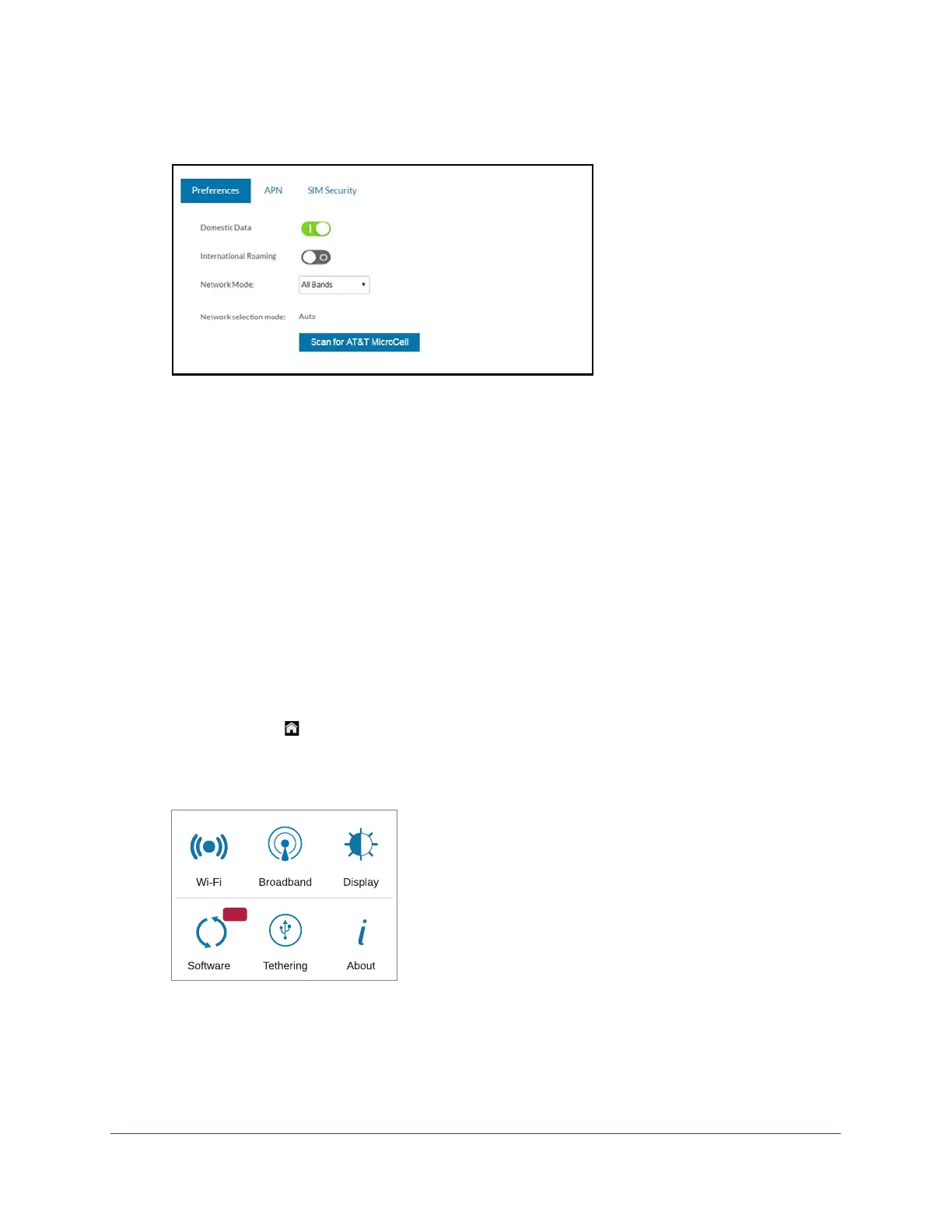 Preferences APN SIM Security

Domestic Data

International Roaming

Network Mode: All Bands

Network selection mode: Auto

Scan for AT&T MicroCell

Wi-Fi Broadband Display

Software Tethering About